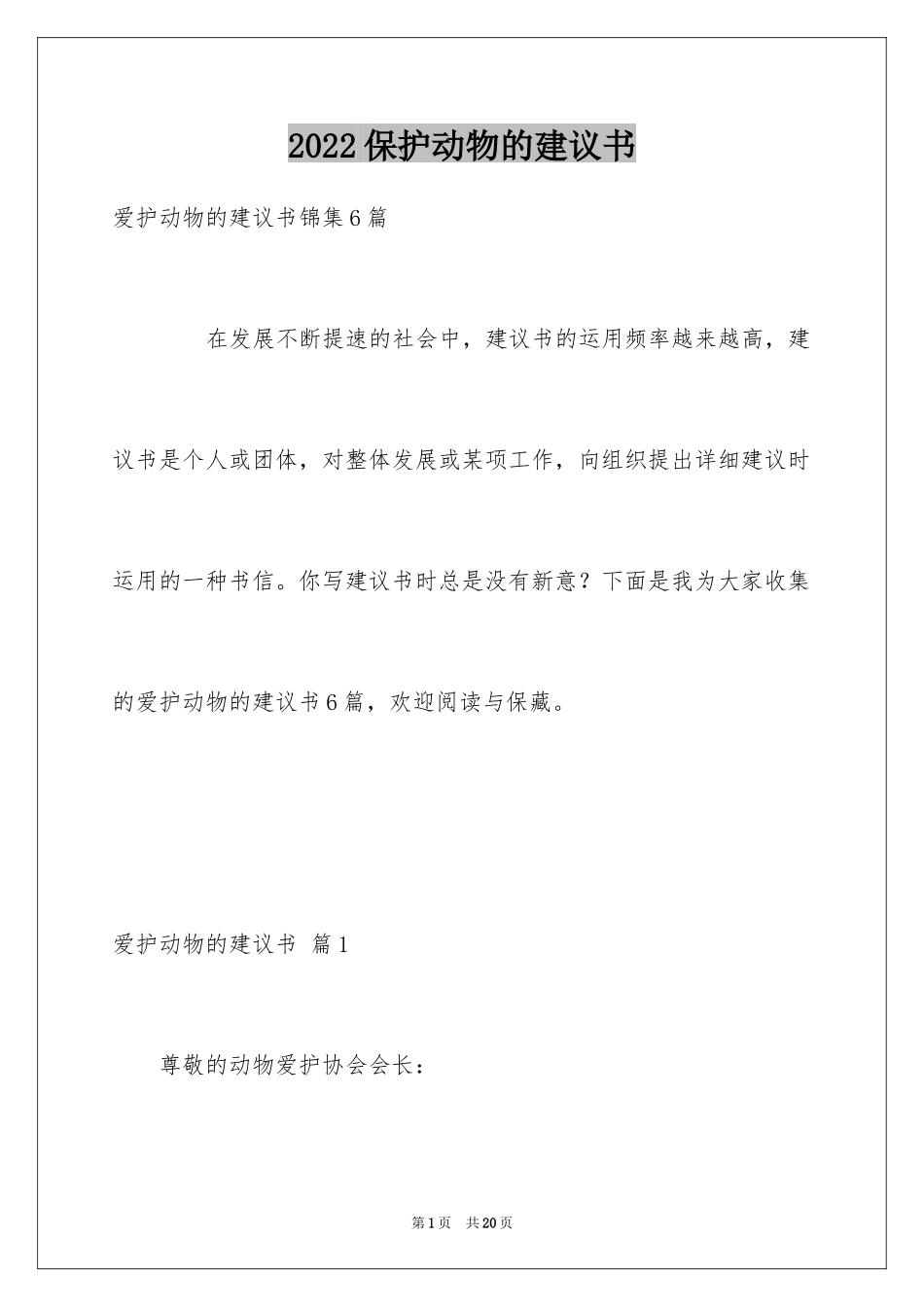 2022 保护动物的建议书

爱护动物的建议书锦集 6 篇

在发展不断提速的社会中，建议书的运用频率越来越高，建议书是个人或团体，对整体发展或某项工作，向组织提出详细建议时运用的一种书信。你写建议书时总是没有新意？下面是我为大家收集的爱护动物的建议书 6 篇，欢迎阅读与保藏。

爱护动物的建议书 篇 1

尊敬的动物爱护协会会长：

第 1 页 共 20 页